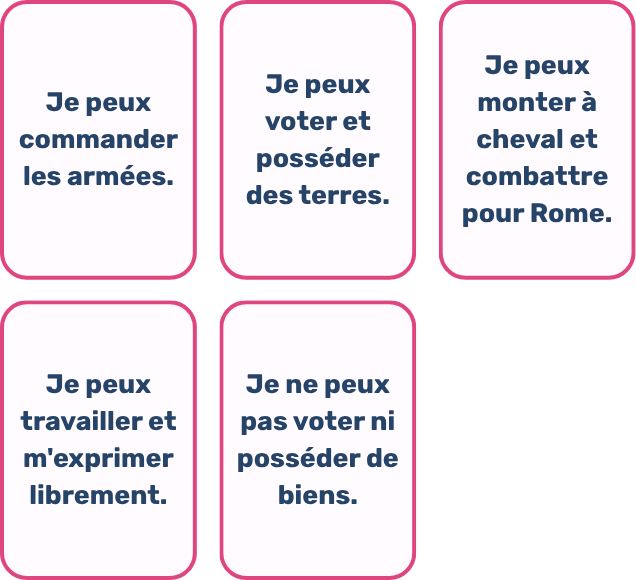 Je peux commander les armées.

Je peux voter et posséder des terres.

Je peux monter à cheval et combattre pour Rome.

Je peux travailler et m'exprimer librement.

Je ne peux pas voter ni posséder de biens.